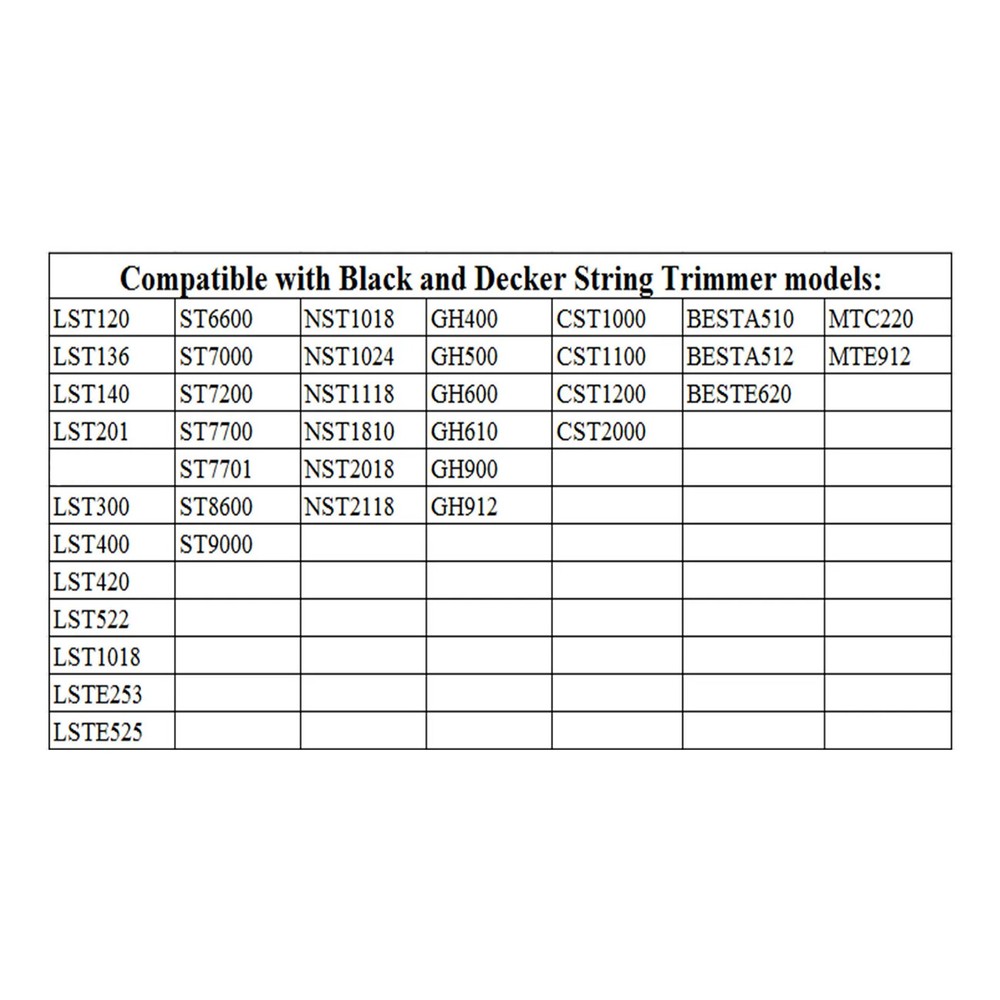 | Compatible with Black and Decker String Trimmer models: | | | | | | |
|---|---|---|---|---|---|---|
| LST120 | ST6600 | NST1018 | GH400 | CST1000 | BESTA510 | MTC220 |
| LST136 | ST7000 | NST1024 | GH500 | CST1100 | BESTA512 | MTE912 |
| LST140 | ST7200 | NST1118 | GH600 | CST1200 | BESTE620 | |
| LST201 | ST7700 | NST1810 | GH610 | CST2000 | | |
| | ST7701 | NST2018 | GH900 | | | |
| LST300 | ST8600 | NST2118 | GH912 | | | |
| LST400 | ST9000 | | | | | |
| LST420 | | | | | | |
| LST522 | | | | | | |
| LST1018 | | | | | | |
| LSTE253 | | | | | | |
| LSTE525 | | | | | | |